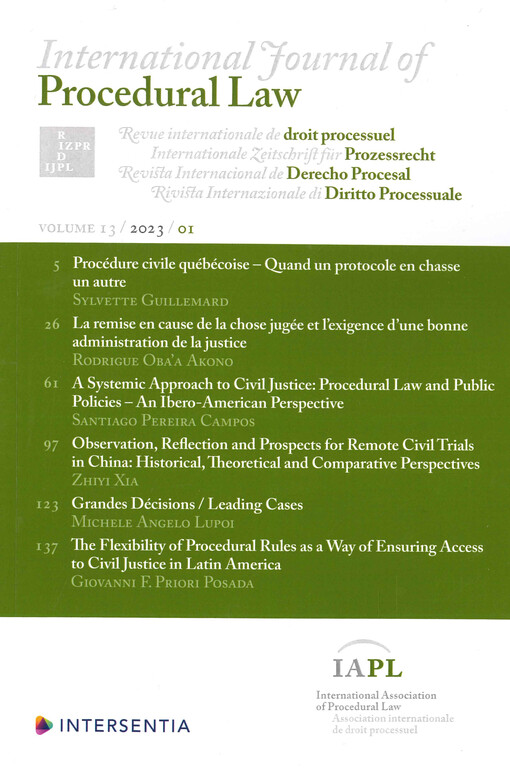 International Journal of Procedural Law

R IZPR D IJPL

Revue internationale de droit processuel
Internationale Zeitschrift für Prozessrecht
Revista Internacional de Derecho Procesal
Rivista Internazionale di Diritto Processuale

VOLUME 13 / 2023 / 01

5 Procédure civile québécoise – Quand un protocole en chasse un autre
SYLVETTE GUILLEMARD

26 La remise en cause de la chose jugée et l'exigence d'une bonne administration de la justice
RODRIGUE OBA'A AKONO

61 A Systemic Approach to Civil Justice: Procedural Law and Public Policies – An Ibero-American Perspective
SANTIAGO PEREIRA CAMPOS

97 Observation, Reflection and Prospects for Remote Civil Trials in China: Historical, Theoretical and Comparative Perspectives
ZHIYI XIA

123 Grandes Décisions / Leading Cases
MICHELE ANGELO LUPOI

137 The Flexibility of Procedural Rules as a Way of Ensuring Access to Civil Justice in Latin America
GIOVANNI F. PRIORI POSADA

IAPL
International Association of Procedural Law
Association internationale de droit processuel

INTERSENTIA